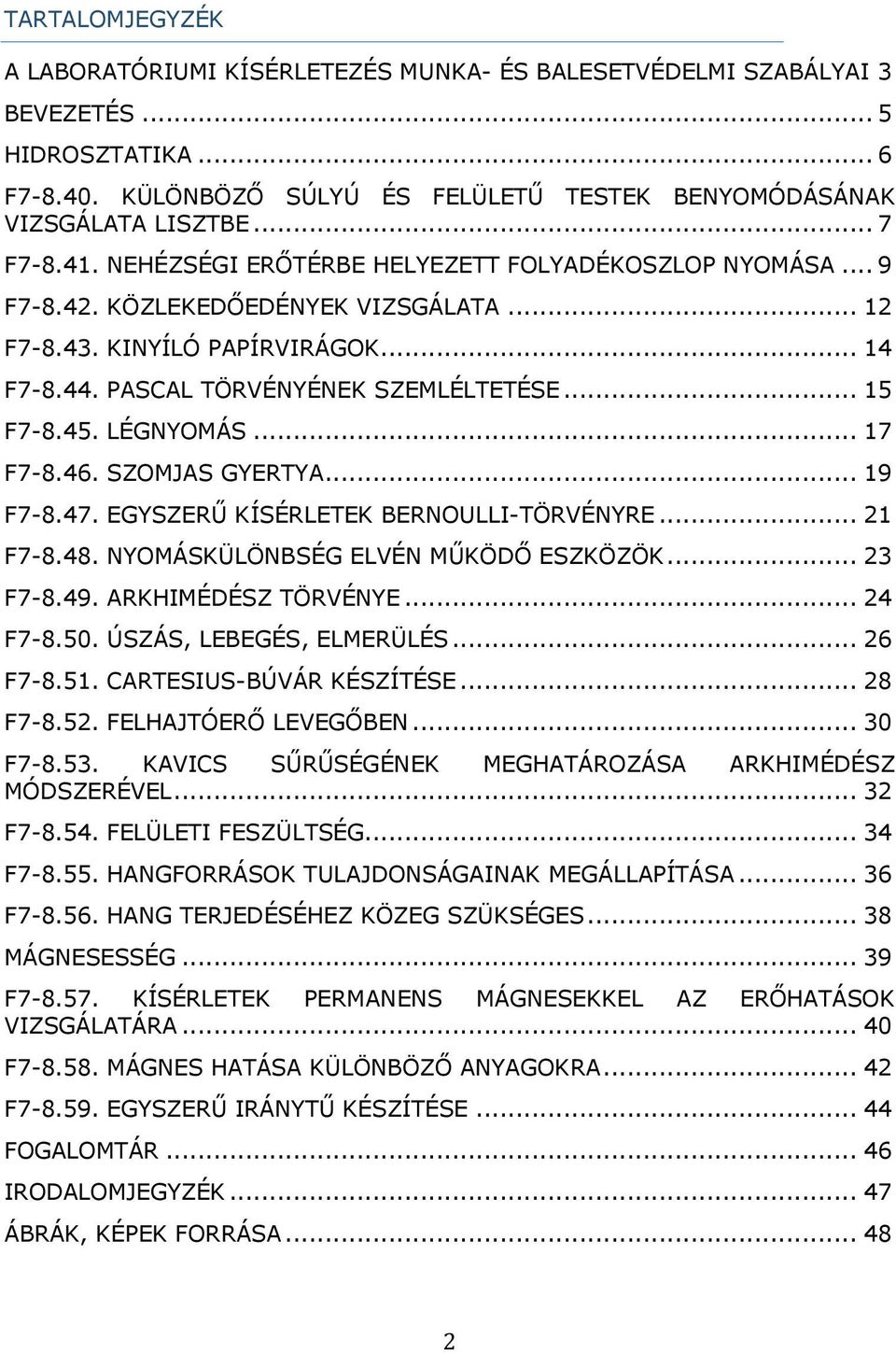 TARTALOMJEGYZÉK

A LABORATÓRIUMI KÍSÉRLETEZÉS MUNKA- ÉS BALESETVÉDELMI SZABÁLYAI 3

BEVEZETÉS ... 5

HIDROSZTATIKA ... 6

F7-8.40. KÜLÖNBÖZŐ SÚLYÚ ÉS FELÜLETŰ TESTEK BENYOMÓDÁSÁNAK VIZSGÁLATA LISZTBE ... 7

F7-8.41. NEHÉZSÉGI ERŐTÉRBE HELYEZETT FOLYADÉKOSZLOP NYOMÁSA ... 9

F7-8.42. KÖZLEKEDŐEDÉNYEK VIZSGÁLATA ... 12

F7-8.43. KINYÍLÓ PAPÍRVIRÁGOK ... 14

F7-8.44. PASCAL TÖRVÉNYÉNEK SZEMLÉLTETÉSE ... 15

F7-8.45. LÉGNYOMÁS ... 17

F7-8.46. SZOMJAS GYERTYA ... 19

F7-8.47. EGYSZERŰ KÍSÉRLETEK BERNOULLI-TÖRVÉNYRE ... 21

F7-8.48. NYOMÁSKÜLÖNBSÉG ELVÉN MŰKÖDŐ ESZKÖZÖK ... 23

F7-8.49. ARKHIMÉDÉSZ TÖRVÉNYE ... 24

F7-8.50. ÚSZÁS, LEBEGÉS, ELMERÜLÉS ... 26

F7-8.51. CARTESIUS-BÚVÁR KÉSZÍTÉSE ... 28

F7-8.52. FELHAJTÓERŐ LEVEGŐBEN ... 30

F7-8.53. KAVICS SŰRŰSÉGÉNEK MEGHATÁROZÁSA ARKHIMÉDÉSZ MÓDSZERÉVEL ... 32

F7-8.54. FELÜLETI FESZÜLTSÉG ... 34

F7-8.55. HANGFORRÁSOK TULAJDONSÁGAINAK MEGÁLLAPÍTÁSA ... 36

F7-8.56. HANG TERJEDÉSÉHEZ KÖZEG SZÜKSÉGES ... 38

MÁGNESESSÉG ... 39

F7-8.57. KÍSÉRLETEK PERMANENS MÁGNESEKKEL AZ ERŐHATÁSOK VIZSGÁLATÁRA ... 40

F7-8.58. MÁGNES HATÁSA KÜLÖNBÖZŐ ANYAGOKRA ... 42

F7-8.59. EGYSZERŰ IRÁNYTŰ KÉSZÍTÉSE ... 44

FOGALOMTÁR ... 46

IRODALOMJEGYZÉK ... 47

ÁBRÁK, KÉPEK FORRÁSA ... 48

2